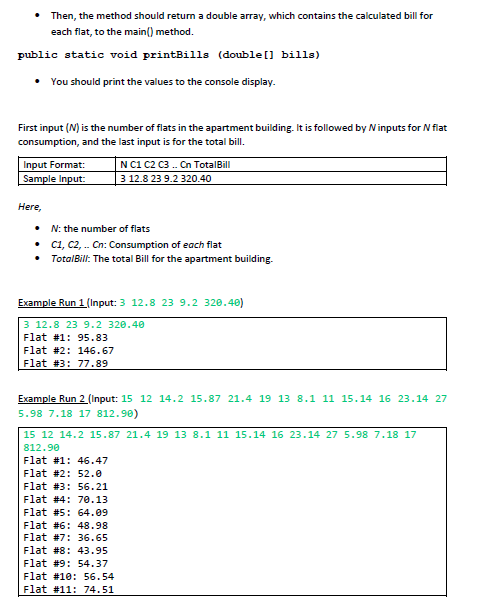 • Then, the method should return a double array, which contains the calculated bill for each flat, to the main() method.

public static void printBills (double[] bills)

• You should print the values to the console display.

First input (N) is the number of flats in the apartment building. It is followed by N inputs for N flat consumption, and the last input is for the total bill.

| Input Format: | N C1 C2 C3 .. Cn TotalBill |
|---|---|
| Sample Input: | 3 12.8 23 9.2 320.40 |

Here,

• N: the number of flats
• C1, C2, .. Cn: Consumption of each flat
• TotalBill: The total Bill for the apartment building.

Example Run 1 (Input: 3 12.8 23 9.2 320.40)

3 12.8 23 9.2 320.40
Flat #1: 95.83
Flat #2: 146.67
Flat #3: 77.89

Example Run 2 (Input: 15 12 14.2 15.87 21.4 19 13 8.1 11 15.14 16 23.14 27 5.98 7.18 17 812.90)

15 12 14.2 15.87 21.4 19 13 8.1 11 15.14 16 23.14 27 5.98 7.18 17 812.90
Flat #1: 46.47
Flat #2: 52.0
Flat #3: 56.21
Flat #4: 70.13
Flat #5: 64.09
Flat #6: 48.98
Flat #7: 36.65
Flat #8: 43.95
Flat #9: 54.37
Flat #10: 56.54
Flat #11: 74.51